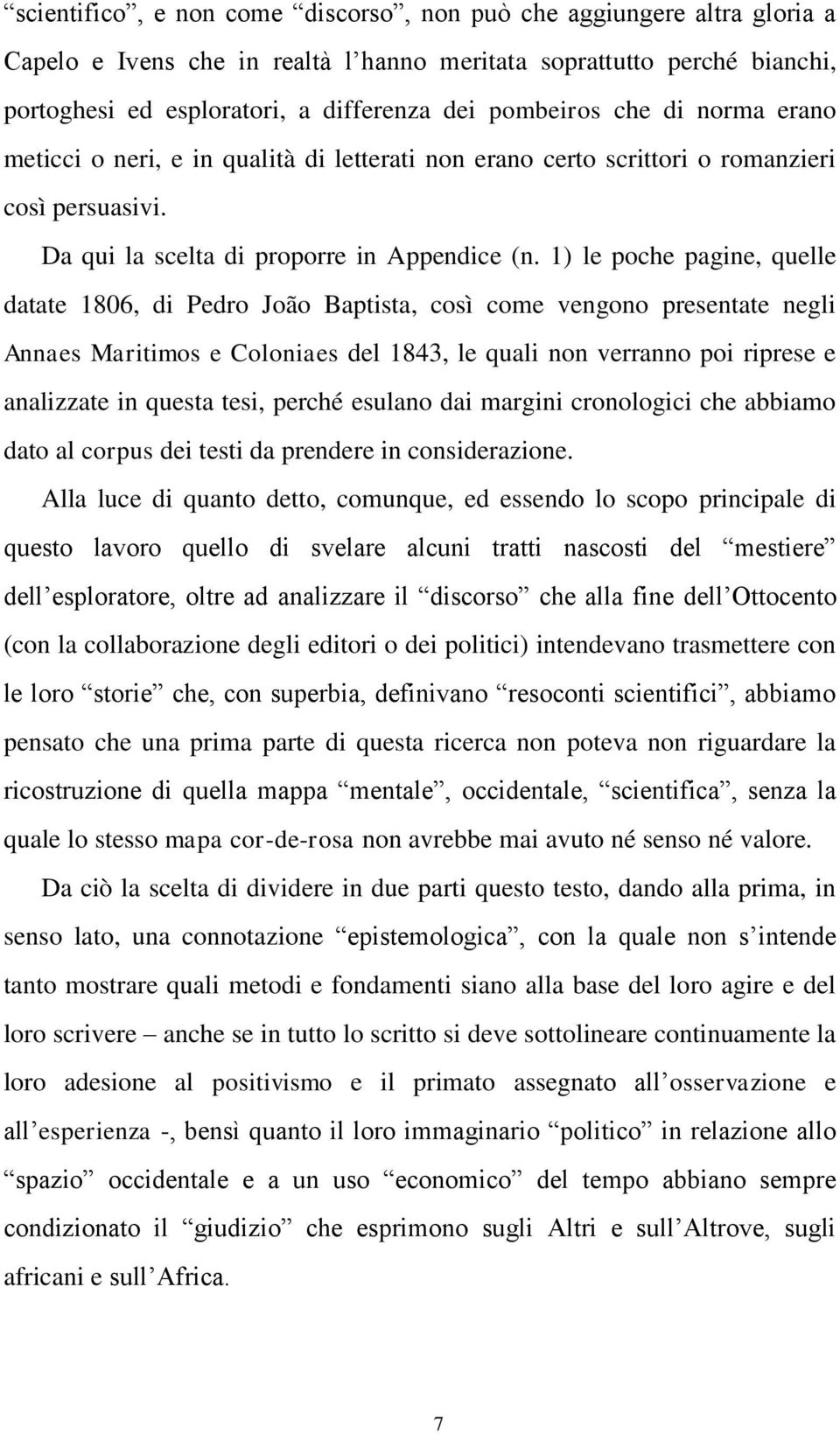 “scientifico”, e non come “discorso”, non può che aggiungere altra gloria a Capelo e Ivens che in realtà l’hanno meritata soprattutto perché bianchi, portoghesi ed esploratori, a differenza dei pombeiros che di norma erano meticci o neri, e in qualità di letterati non erano certo scrittori o romanzieri così persuasivi.

Da qui la scelta di proporre in Appendice (n. 1) le poche pagine, quelle datate 1806, di Pedro João Baptista, così come vengono presentate negli Annaes Maritimos e Coloniaes del 1843, le quali non verranno poi riprese e analizzate in questa tesi, perché esulano dai margini cronologici che abbiamo dato al corpus dei testi da prendere in considerazione.

Alla luce di quanto detto, comunque, ed essendo lo scopo principale di questo lavoro quello di svelare alcuni tratti nascosti del “mestiere” dell’esploratore, oltre ad analizzare il “discorso” che alla fine dell’Ottocento (con la collaborazione degli editori o dei politici) intendevano trasmettere con le loro “storie” che, con superbia, definivano “resoconti scientifici”, abbiamo pensato che una prima parte di questa ricerca non poteva non riguardare la ricostruzione di quella mappa “mentale”, occidentale, “scientifica”, senza la quale lo stesso mapa cor-de-rosa non avrebbe mai avuto né senso né valore.

Da ciò la scelta di dividere in due parti questo testo, dando alla prima, in senso lato, una connotazione “epistemologica”, con la quale non s’intende tanto mostrare quali metodi e fondamenti siano alla base del loro agire e del loro scrivere – anche se in tutto lo scritto si deve sottolineare continuamente la loro adesione al positivismo e il primato assegnato all’osservazione e all’esperienza -, bensì quanto il loro immaginario “politico” in relazione allo “spazio” occidentale e a un uso “economico” del tempo abbiano sempre condizionato il “giudizio” che esprimono sugli Altri e sull’Altrove, sugli africani e sull’Africa.

7